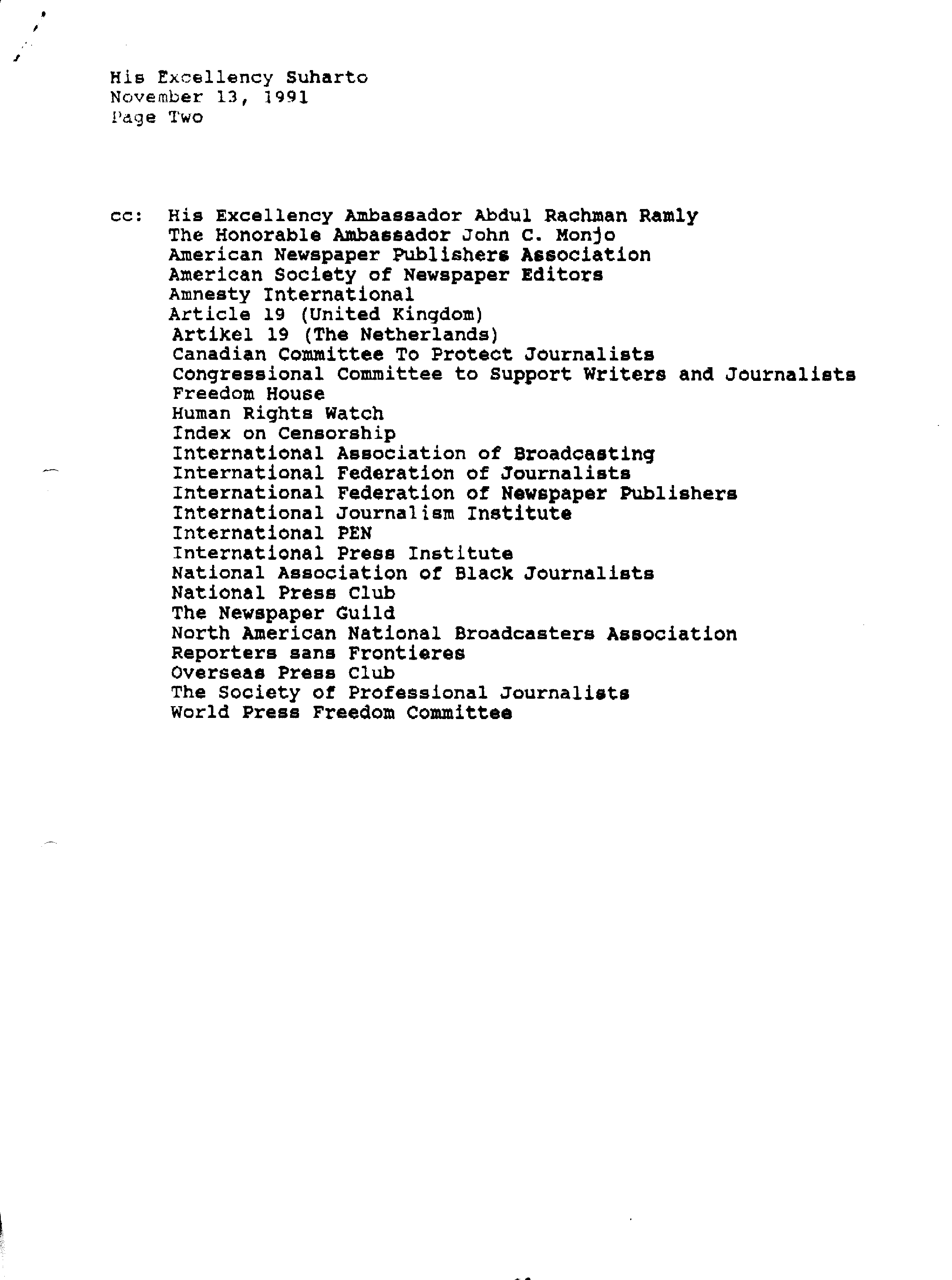 His Excellency Suharto
November 13, 1991
Page Two

cc: His Excellency Ambassador Abdul Rachman Ramly
The Honorable Ambassador John C. Monjo
American Newspaper Publishers Association
American Society of Newspaper Editors
Amnesty International
Article 19 (United Kingdom)
Artikel 19 (The Netherlands)
Canadian Committee To Protect Journalists
Congressional Committee to Support Writers and Journalists
Freedom House
Human Rights Watch
Index on Censorship
International Association of Broadcasting
International Federation of Journalists
International Federation of Newspaper Publishers
International Journalism Institute
International PEN
International Press Institute
National Association of Black Journalists
National Press Club
The Newspaper Guild
North American National Broadcasters Association
Reporters sans Frontieres
Overseas Press Club
The Society of Professional Journalists
World Press Freedom Committee